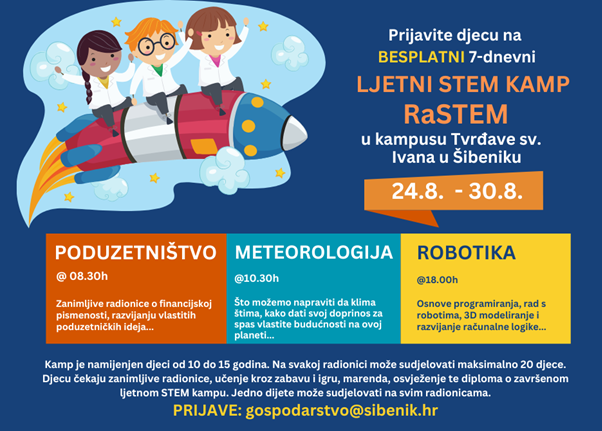 Prijavite djecu na BESPLATNI 7-dnevni

LJETNI STEM KAMP RaSTEM

u kampusu Tvrđave sv. Ivana u Šibeniku

24.8. - 30.8.

PODUZETNIŠTVO
@ 08.30h
Zanimljive radionice o financijskoj pismenosti, razvijanju vlastitih poduzetničkih ideja...

METEOROLOGIJA
@10.30h
Što možemo napraviti da klima štima, kako dati svoj doprinos za spas vlastite budućnosti na ovoj planeti...

ROBOTIKA
@18.00h
Osnove programiranja, rad s robotima, 3D modeliranje i razvijanje računalne logike...

Kamp je namijenjen djeci od 10 do 15 godina. Na svakoj radionici može sudjelovati maksimalno 20 djece. Djecu čekaju zanimljive radionice, učenje kroz zabavu i igru, marenda, osvježenje te diploma o završenom ljetnom STEM kampu. Jedno dijete može sudjelovati na svim radionicama.

PRIJAVE: gospodarstvo@sibenik.hr